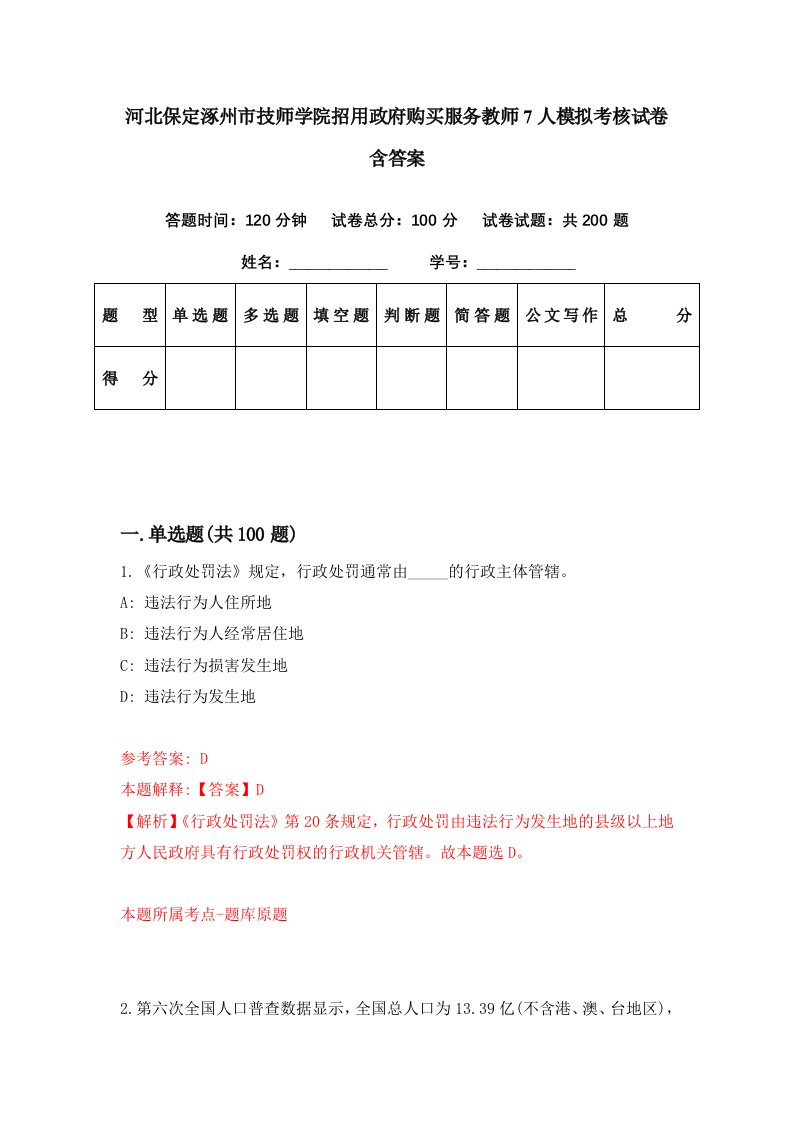 河北保定涿州市技师学院招用政府购买服务教师7人模拟考核试卷含答案

答题时间：120分钟　试卷总分：100分　试卷试题：共200题

姓名：____________　学号：____________

| 题　型 | 单选题 | 多选题 | 填空题 | 判断题 | 简答题 | 公文写作 | 总　分 |
|---|---|---|---|---|---|---|---|
| 得　分 | | | | | | | |

一.单选题(共100题)

1.《行政处罚法》规定，行政处罚通常由_____的行政主体管辖。

A: 违法行为人住所地

B: 违法行为人经常居住地

C: 违法行为损害发生地

D: 违法行为发生地

参考答案: D

本题解释:【答案】D

【解析】《行政处罚法》第20条规定，行政处罚由违法行为发生地的县级以上地方人民政府具有行政处罚权的行政机关管辖。故本题选D。

本题所属考点-题库原题

2.第六次全国人口普查数据显示，全国总人口为13.39亿(不含港、澳、台地区)，